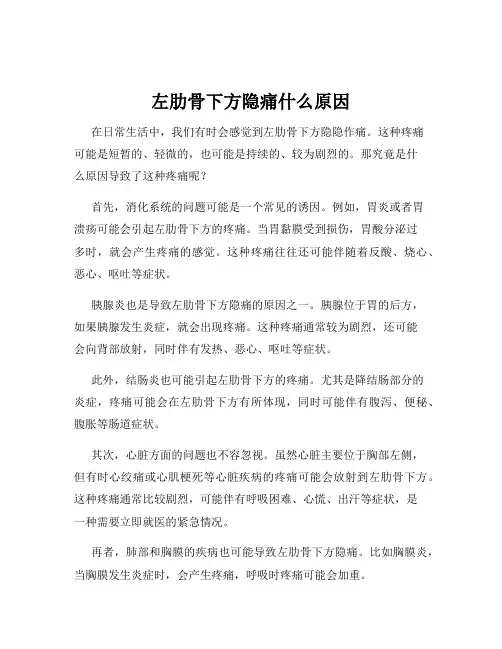 左肋骨下方隐痛什么原因

在日常生活中，我们有时会感觉到左肋骨下方隐隐作痛。这种疼痛可能是短暂的、轻微的，也可能是持续的、较为剧烈的。那究竟是什么原因导致了这种疼痛呢？

首先，消化系统的问题可能是一个常见的诱因。例如，胃炎或者胃溃疡可能会引起左肋骨下方的疼痛。当胃黏膜受到损伤，胃酸分泌过多时，就会产生疼痛的感觉。这种疼痛往往还可能伴随着反酸、烧心、恶心、呕吐等症状。

胰腺炎也是导致左肋骨下方隐痛的原因之一。胰腺位于胃的后方，如果胰腺发生炎症，就会出现疼痛。这种疼痛通常较为剧烈，还可能会向背部放射，同时伴有发热、恶心、呕吐等症状。

此外，结肠炎也可能引起左肋骨下方的疼痛。尤其是降结肠部分的炎症，疼痛可能会在左肋骨下方有所体现，同时可能伴有腹泻、便秘、腹胀等肠道症状。

其次，心脏方面的问题也不容忽视。虽然心脏主要位于胸部左侧，但有时心绞痛或心肌梗死等心脏疾病的疼痛可能会放射到左肋骨下方。这种疼痛通常比较剧烈，可能伴有呼吸困难、心慌、出汗等症状，是一种需要立即就医的紧急情况。

再者，肺部和胸膜的疾病也可能导致左肋骨下方隐痛。比如胸膜炎，当胸膜发生炎症时，会产生疼痛，呼吸时疼痛可能会加重。